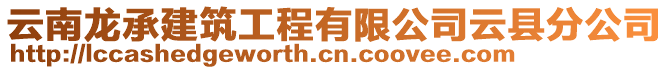 云南龙承建筑工程有限公司云县分公司
http://lccashedgeworth.cn.coovee.com